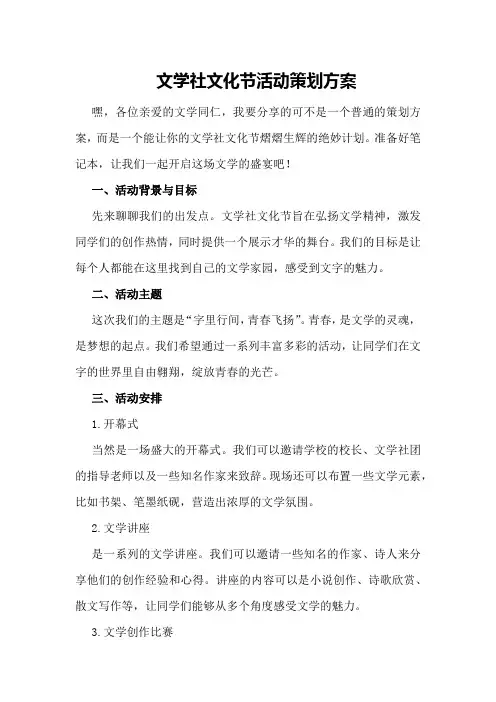 文学社文化节活动策划方案

嘿，各位亲爱的文学同仁，我要分享的可不是一个普通的策划方案，而是一个能让你的文学社文化节熠熠生辉的绝妙计划。准备好笔记本，让我们一起开启这场文学的盛宴吧！

一、活动背景与目标

先来聊聊我们的出发点。文学社文化节旨在弘扬文学精神，激发同学们的创作热情，同时提供一个展示才华的舞台。我们的目标是让每个人都能在这里找到自己的文学家园，感受到文字的魅力。

二、活动主题

这次我们的主题是“字里行间，青春飞扬”。青春，是文学的灵魂，是梦想的起点。我们希望通过一系列丰富多彩的活动，让同学们在文字的世界里自由翱翔，绽放青春的光芒。

三、活动安排

1.开幕式

当然是一场盛大的开幕式。我们可以邀请学校的校长、文学社团的指导老师以及一些知名作家来致辞。现场还可以布置一些文学元素，比如书架、笔墨纸砚，营造出浓厚的文学氛围。

2.文学讲座

是一系列的文学讲座。我们可以邀请一些知名的作家、诗人来分享他们的创作经验和心得。讲座的内容可以是小说创作、诗歌欣赏、散文写作等，让同学们能够从多个角度感受文学的魅力。

3.文学创作比赛